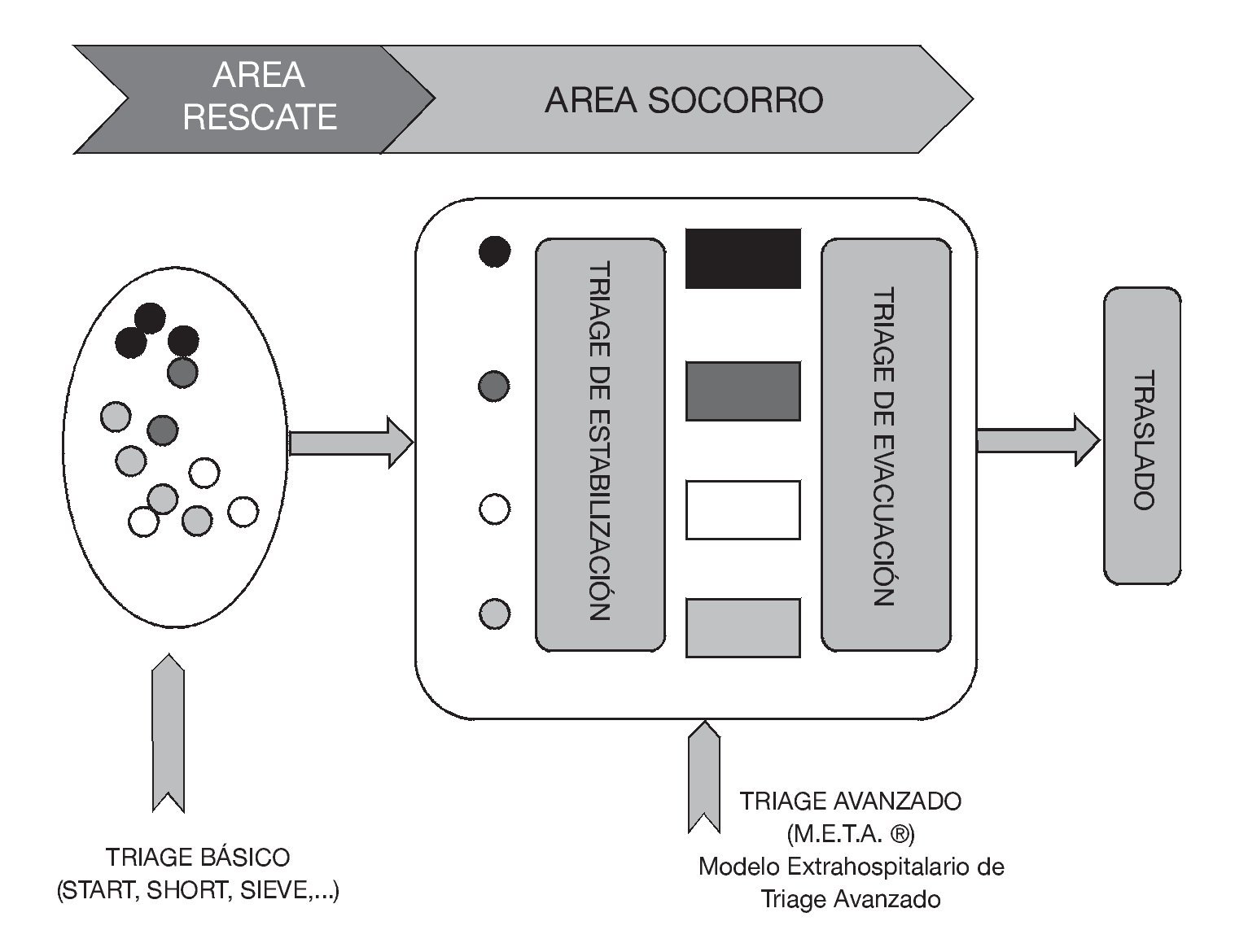 AREA RESCATE

AREA SOCORRO

TRIAGE DE ESTABILIZACIÓN

TRIAGE DE EVACUACIÓN

TRASLADO

TRIAGE BÁSICO
(START, SHORT, SIEVE,...)

TRIAGE AVANZADO
(M.E.T.A. ®)
Modelo Extrahospitalario de
Triage Avanzado